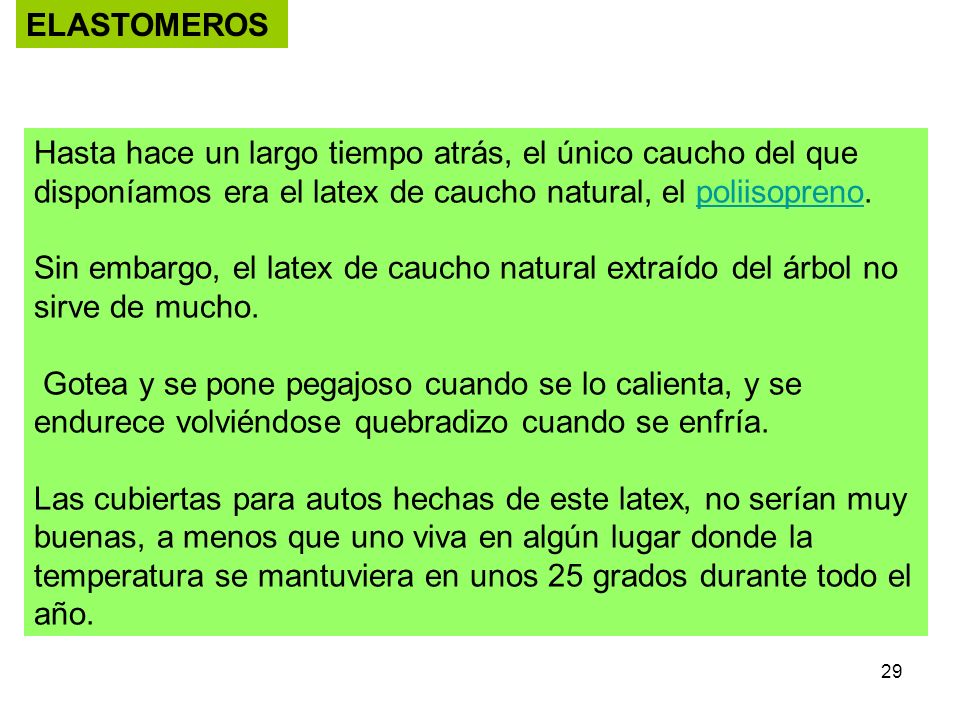 ELASTOMEROS

Hasta hace un largo tiempo atrás, el único caucho del que disponíamos era el latex de caucho natural, el poliisopreno.

Sin embargo, el latex de caucho natural extraído del árbol no sirve de mucho.

Gotea y se pone pegajoso cuando se lo calienta, y se endurece volviéndose quebradizo cuando se enfría.

Las cubiertas para autos hechas de este latex, no serían muy buenas, a menos que uno viva en algún lugar donde la temperatura se mantuviera en unos 25 grados durante todo el año.

29